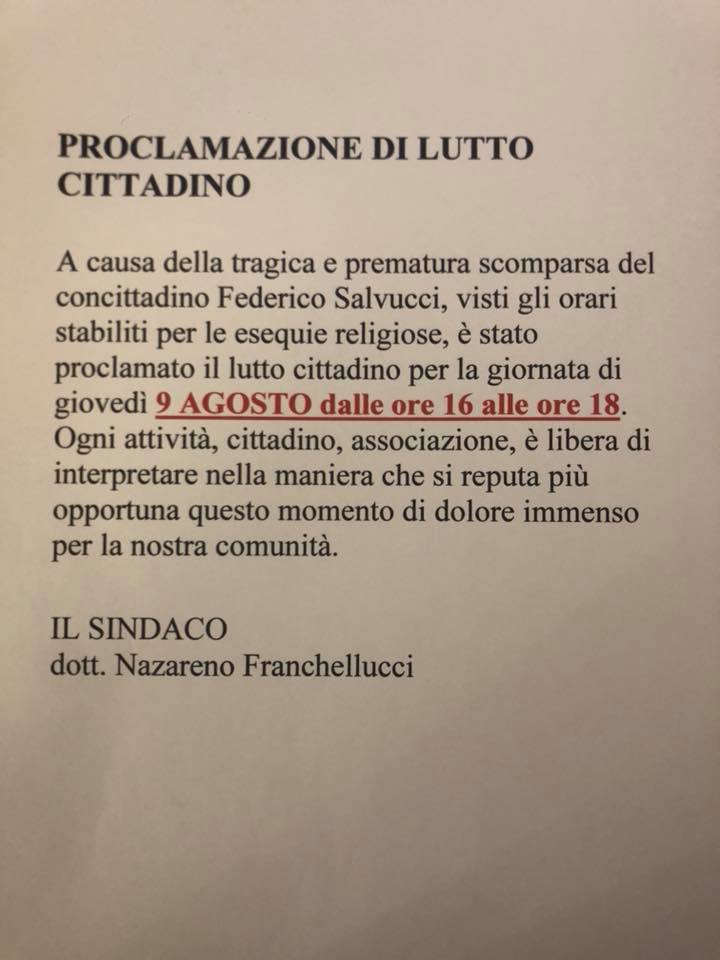 PROCLAMAZIONE DI LUTTO CITTADINO

A causa della tragica e prematura scomparsa del concittadino Federico Salvucci, visti gli orari stabiliti per le esequie religiose, è stato proclamato il lutto cittadino per la giornata di giovedì 9 AGOSTO dalle ore 16 alle ore 18. Ogni attività, cittadino, associazione, è libera di interpretare nella maniera che si reputa più opportuna questo momento di dolore immenso per la nostra comunità.

IL SINDACO
dott. Nazareno Franchellucci